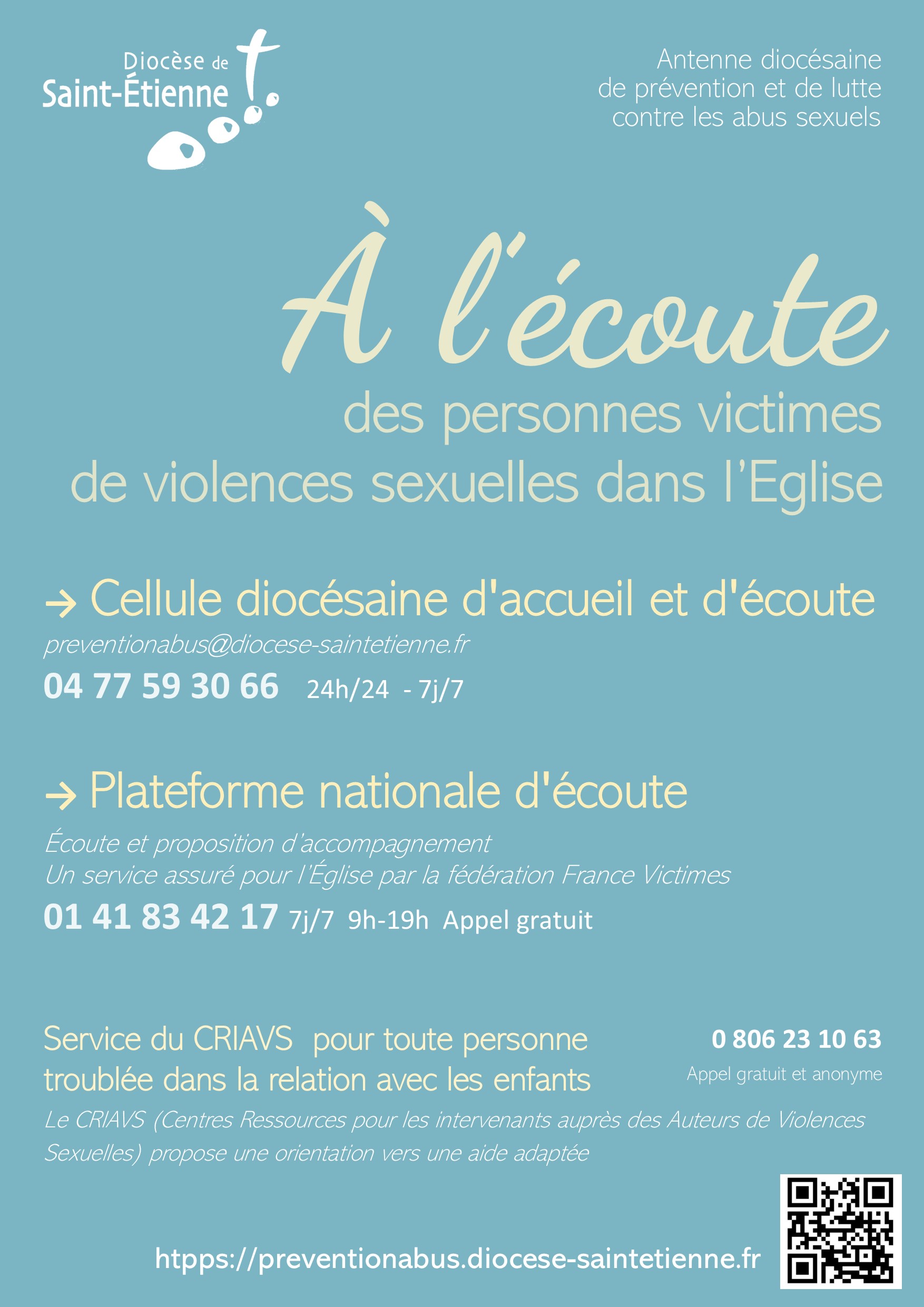 Diocèse de
Saint-Étienne

Antenne diocésaine
de prévention et de lutte
contre les abus sexuels

À l'écoute
des personnes victimes
de violences sexuelles dans l'Eglise

→ Cellule diocésaine d'accueil et d'écoute
preventionabus@diocese-saintetienne.fr
04 77 59 30 66 24h/24 - 7j/7

→ Plateforme nationale d'écoute
Écoute et proposition d'accompagnement
Un service assuré pour l'Église par la fédération France Victimes
01 41 83 42 17 7j/7 9h-19h Appel gratuit

Service du CRIAVS pour toute personne troublée dans la relation avec les enfants

0 806 23 10 63
Appel gratuit et anonyme

Le CRIAVS (Centres Ressources pour les intervenants auprès des Auteurs de Violences Sexuelles) propose une orientation vers une aide adaptée

htpps://preventionabus.diocese-saintetienne.fr